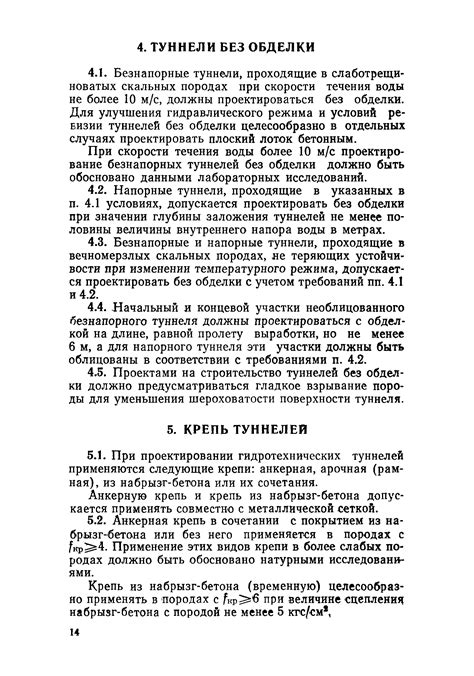 4. ТУННЕЛИ БЕЗ ОБДЕЛКИ

4.1. Безнапорные туннели, проходящие в слаботрещиноватых скальных породах при скорости течения воды не более 10 м/с, должны проектироваться без обделки. Для улучшения гидравлического режима и условий ревизии туннелей без обделки целесообразно в отдельных случаях проектировать плоский лоток бетонным.

При скорости течения воды более 10 м/с проектирование безнапорных туннелей без обделки должно быть обосновано данными лабораторных исследований.

4.2. Напорные туннели, проходящие в указанных в п. 4.1 условиях, допускается проектировать без обделки при значении глубины заложения туннелей не менее половины величины внутреннего напора воды в метрах.

4.3. Безнапорные и напорные туннели, проходящие в вечномерзлых скальных породах, не теряющих устойчивости при изменении температурного режима, допускается проектировать без обделки с учетом требований пп. 4.1 и 4.2.

4.4. Начальный и концевой участки необлицованного безнапорного туннеля должны проектироваться с обделкой на длине, равной пролету выработки, но не менее 6 м, а для напорного туннеля эти участки должны быть облицованы в соответствии с требованиями п. 4.2.

4.5. Проектами на строительство туннелей без обделки должно предусматриваться гладкое взрывание породы для уменьшения шероховатости поверхности туннеля.

5. КРЕПЬ ТУННЕЛЕЙ

5.1. При проектировании гидротехнических туннелей применяются следующие крепи: анкерная, арочная (рамная), из набрызг-бетона или их сочетания.

Анкерную крепь и крепь из набрызг-бетона допускается применять совместно с металлической сеткой.

5.2. Анкерная крепь в сочетании с покрытием из набрызг-бетона или без него применяется в породах с $f_{кр} \geqslant 4$. Применение этих видов крепи в более слабых породах должно быть обосновано натурными исследованиями.

Крепь из набрызг-бетона (временную) целесообразно применять в породах с $f_{кр} \geqslant 6$ при величине сцепления набрызг-бетона с породой не менее 5 кгс/см$^2$,

14